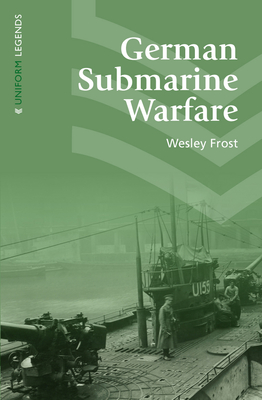 UNIFORM LEGENDS

German Submarine Warfare

Wesley Frost

U155